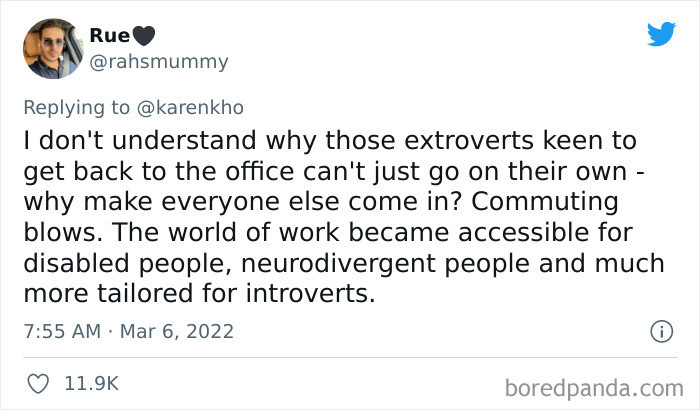 Rue🖤
@rahsmummy

Replying to @karenkho
I don't understand why those extroverts keen to get back to the office can't just go on their own - why make everyone else come in? Commuting blows. The world of work became accessible for disabled people, neurodivergent people and much more tailored for introverts.

7:55 AM · Mar 6, 2022

11.9K

boredpanda.com